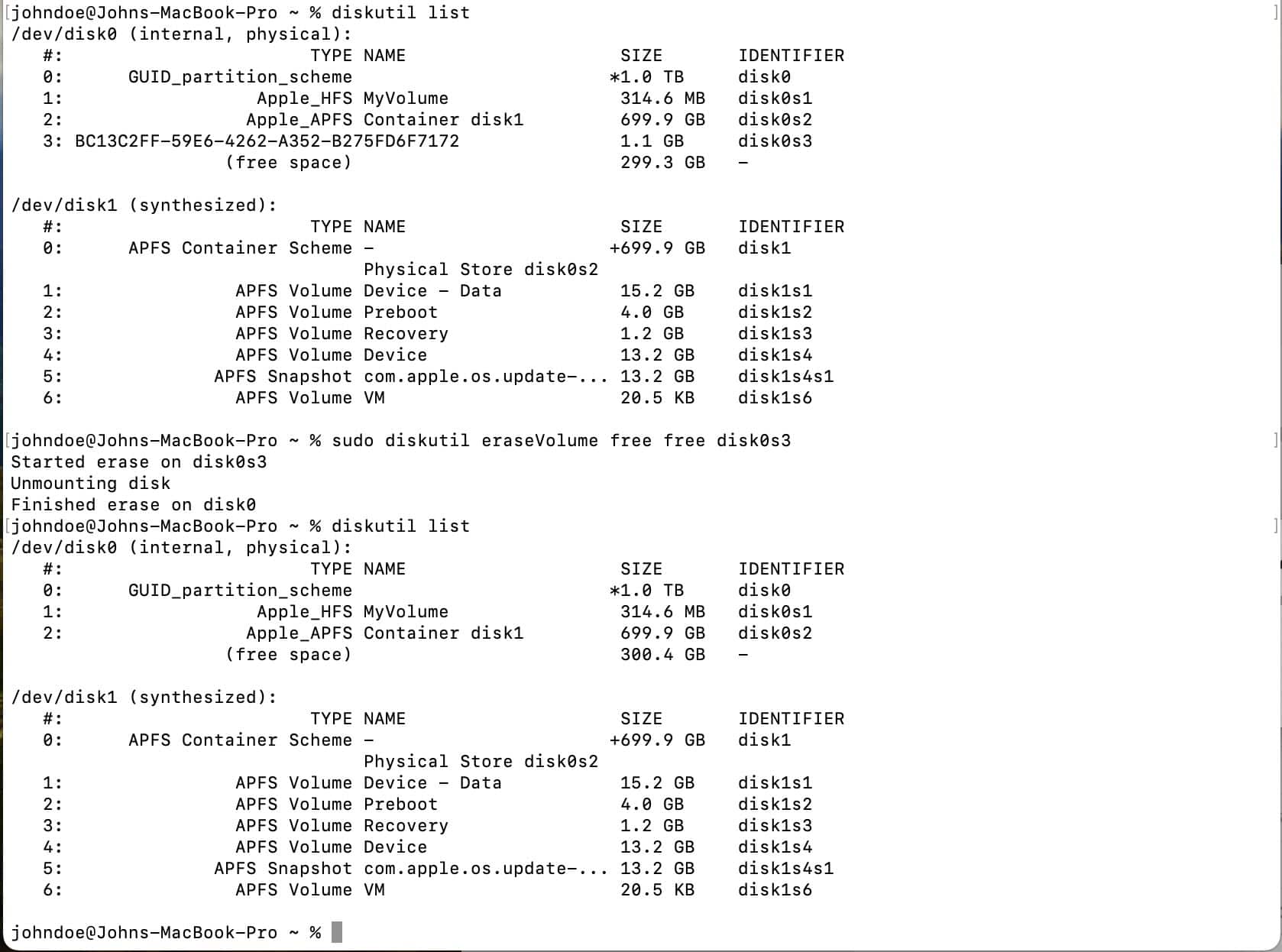 johndoe@Johns-MacBook-Pro ~ % diskutil list
/dev/disk0 (internal, physical):

| #: | TYPE | NAME | SIZE | IDENTIFIER |
|---|---|---|---|---|
| 0: | GUID_partition_scheme | | *1.0 TB | disk0 |
| 1: | Apple_HFS | MyVolume | 314.6 MB | disk0s1 |
| 2: | Apple_APFS | Container disk1 | 699.9 GB | disk0s2 |
| 3: | BC13C2FF-59E6-4262-A352-B275FD6F7172 | | 1.1 GB | disk0s3 |
| | (free space) | | 299.3 GB | - |

/dev/disk1 (synthesized):

| #: | TYPE | NAME | SIZE | IDENTIFIER |
|---|---|---|---|---|
| 0: | APFS Container Scheme | - | +699.9 GB | disk1 |
| | | Physical Store disk0s2 | | |
| 1: | APFS Volume | Device - Data | 15.2 GB | disk1s1 |
| 2: | APFS Volume | Preboot | 4.0 GB | disk1s2 |
| 3: | APFS Volume | Recovery | 1.2 GB | disk1s3 |
| 4: | APFS Volume | Device | 13.2 GB | disk1s4 |
| 5: | APFS Snapshot | com.apple.os.update-... | 13.2 GB | disk1s4s1 |
| 6: | APFS Volume | VM | 20.5 KB | disk1s6 |

johndoe@Johns-MacBook-Pro ~ % sudo diskutil eraseVolume free free disk0s3
Started erase on disk0s3
Unmounting disk
Finished erase on disk0
johndoe@Johns-MacBook-Pro ~ % diskutil list
/dev/disk0 (internal, physical):

| #: | TYPE | NAME | SIZE | IDENTIFIER |
|---|---|---|---|---|
| 0: | GUID_partition_scheme | | *1.0 TB | disk0 |
| 1: | Apple_HFS | MyVolume | 314.6 MB | disk0s1 |
| 2: | Apple_APFS | Container disk1 | 699.9 GB | disk0s2 |
| | (free space) | | 300.4 GB | - |

/dev/disk1 (synthesized):

| #: | TYPE | NAME | SIZE | IDENTIFIER |
|---|---|---|---|---|
| 0: | APFS Container Scheme | - | +699.9 GB | disk1 |
| | | Physical Store disk0s2 | | |
| 1: | APFS Volume | Device - Data | 15.2 GB | disk1s1 |
| 2: | APFS Volume | Preboot | 4.0 GB | disk1s2 |
| 3: | APFS Volume | Recovery | 1.2 GB | disk1s3 |
| 4: | APFS Volume | Device | 13.2 GB | disk1s4 |
| 5: | APFS Snapshot | com.apple.os.update-... | 13.2 GB | disk1s4s1 |
| 6: | APFS Volume | VM | 20.5 KB | disk1s6 |

johndoe@Johns-MacBook-Pro ~ %